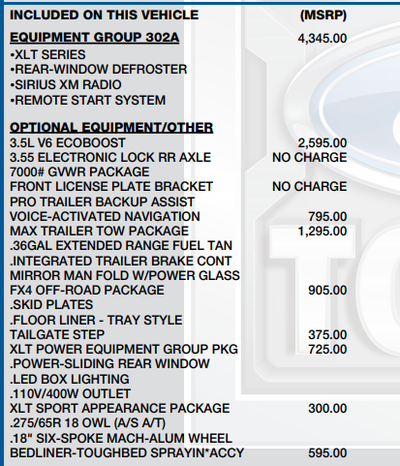 INCLUDED ON THIS VEHICLE (MSRP)

EQUIPMENT GROUP 302A 4,345.00
•XLT SERIES
•REAR-WINDOW DEFROSTER
•SIRIUS XM RADIO
•REMOTE START SYSTEM

OPTIONAL EQUIPMENT/OTHER
3.5L V6 ECOBOOST 2,595.00
3.55 ELECTRONIC LOCK RR AXLE NO CHARGE
7000# GVWR PACKAGE
FRONT LICENSE PLATE BRACKET NO CHARGE
PRO TRAILER BACKUP ASSIST
VOICE-ACTIVATED NAVIGATION 795.00
MAX TRAILER TOW PACKAGE 1,295.00
.36GAL EXTENDED RANGE FUEL TAN
.INTEGRATED TRAILER BRAKE CONT
MIRROR MAN FOLD W/POWER GLASS
FX4 OFF-ROAD PACKAGE 905.00
.SKID PLATES
.FLOOR LINER - TRAY STYLE
TAILGATE STEP 375.00
XLT POWER EQUIPMENT GROUP PKG 725.00
.POWER-SLIDING REAR WINDOW
.LED BOX LIGHTING
.110V/400W OUTLET
XLT SPORT APPEARANCE PACKAGE 300.00
.275/65R 18 OWL (A/S A/T)
.18" SIX-SPOKE MACH-ALUM WHEEL
BEDLINER-TOUGHBED SPRAYIN*ACCY 595.00